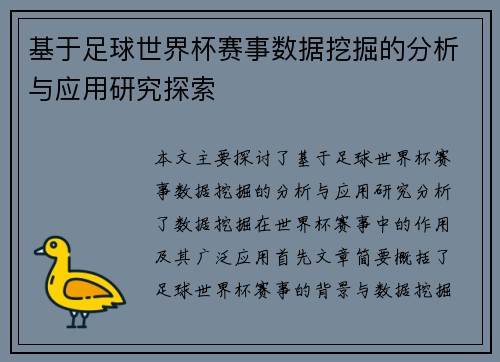 基于足球世界杯赛事数据挖掘的分析与应用研究探索

本文主要探讨了基于足球世界杯赛事数据挖掘的分析与应用研究分析了数据挖掘在世界杯赛事中的作用及其广泛应用首先文章简要概括了足球世界杯赛事的背景与数据挖掘